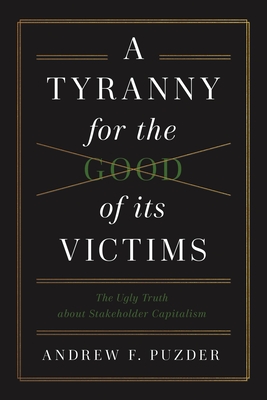 A TYRANNY for the GOOD of its VICTIMS

The Ugly Truth about Stakeholder Capitalism

ANDREW F. PUZDER